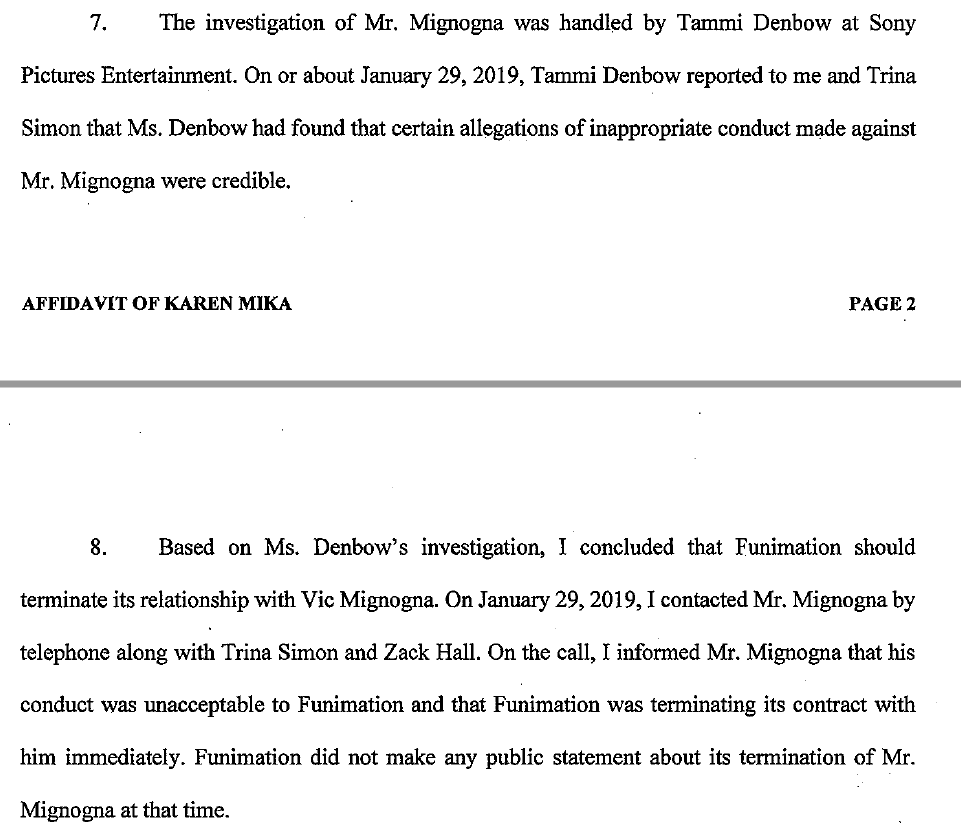 7. The investigation of Mr. Mignogna was handled by Tammi Denbow at Sony Pictures Entertainment. On or about January 29, 2019, Tammi Denbow reported to me and Trina Simon that Ms. Denbow had found that certain allegations of inappropriate conduct made against Mr. Mignogna were credible.

AFFIDAVIT OF KAREN MIKA PAGE 2

8. Based on Ms. Denbow's investigation, I concluded that Funimation should terminate its relationship with Vic Mignogna. On January 29, 2019, I contacted Mr. Mignogna by telephone along with Trina Simon and Zack Hall. On the call, I informed Mr. Mignogna that his conduct was unacceptable to Funimation and that Funimation was terminating its contract with him immediately. Funimation did not make any public statement about its termination of Mr. Mignogna at that time.